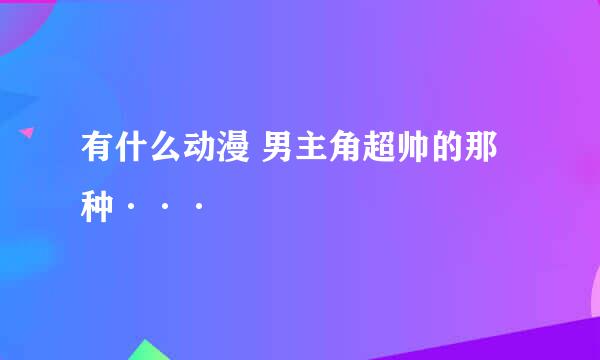 有什么动漫 男主角超帅的那种···